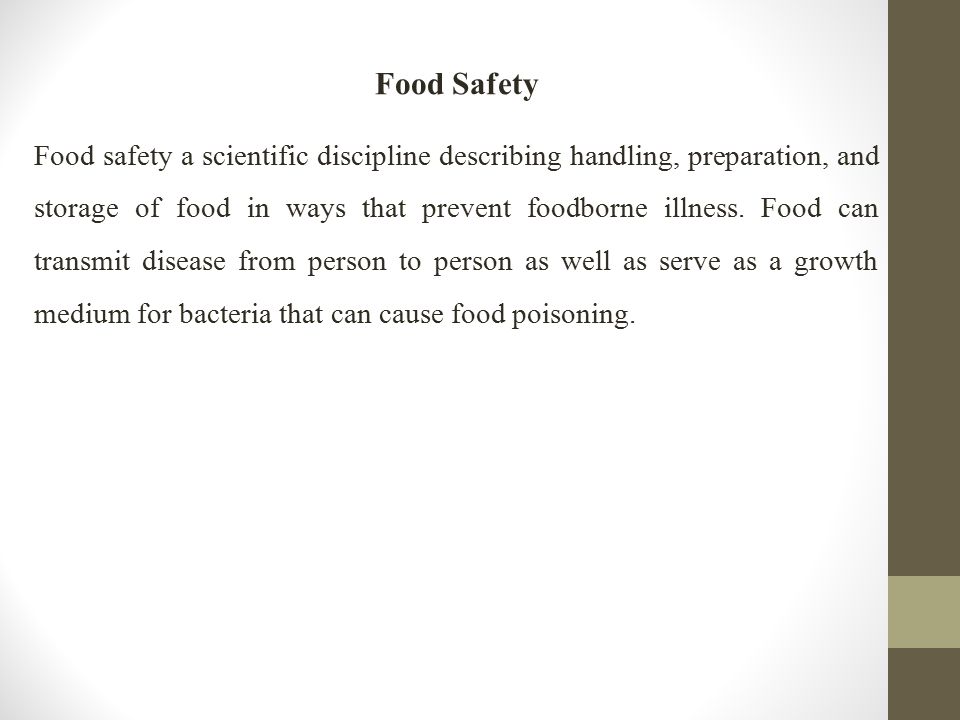 Food Safety

Food safety a scientific discipline describing handling, preparation, and storage of food in ways that prevent foodborne illness. Food can transmit disease from person to person as well as serve as a growth medium for bacteria that can cause food poisoning.